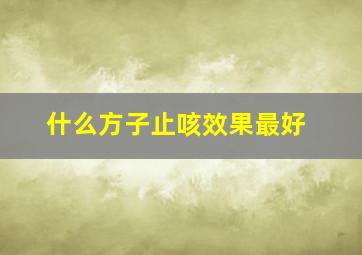 什么方子止咳效果最好